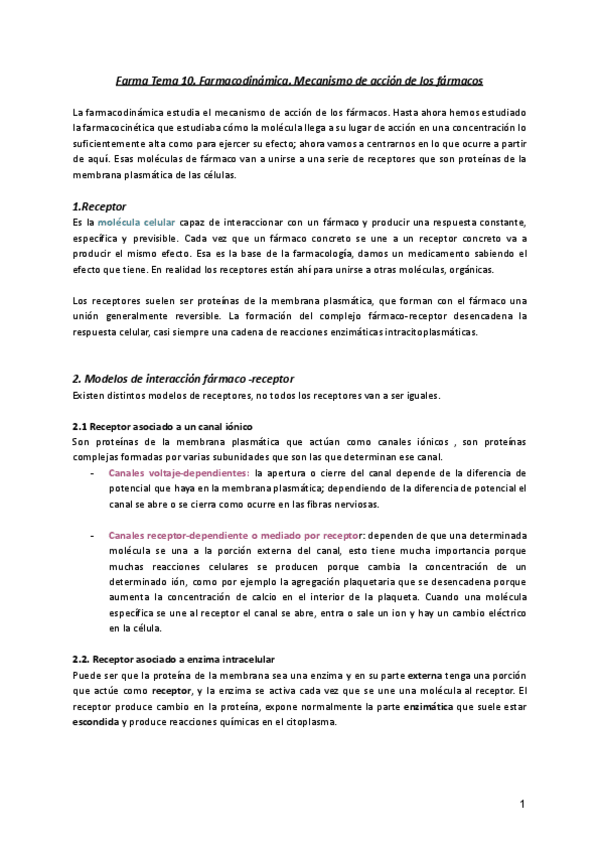 Farma Tema 10. Farmacodinámica. Mecanismo de acción de los fármacos

La farmacodinámica estudia el mecanismo de acción de los fármacos. Hasta ahora hemos estudiado la farmacocinética que estudiaba cómo la molécula llega a su lugar de acción en una concentración lo suficientemente alta como para ejercer su efecto; ahora vamos a centrarnos en lo que ocurre a partir de aquí. Esas moléculas de fármaco van a unirse a una serie de receptores que son proteínas de la membrana plasmática de las células.

1.Receptor
Es la molécula celular capaz de interaccionar con un fármaco y producir una respuesta constante, específica y previsible. Cada vez que un fármaco concreto se une a un receptor concreto va a producir el mismo efecto. Esa es la base de la farmacología, damos un medicamento sabiendo el efecto que tiene. En realidad los receptores están ahí para unirse a otras moléculas, orgánicas.

Los receptores suelen ser proteínas de la membrana plasmática, que forman con el fármaco una unión generalmente reversible. La formación del complejo fármaco-receptor desencadena la respuesta celular, casi siempre una cadena de reacciones enzimáticas intracitoplasmáticas.

2. Modelos de interacción fármaco -receptor
Existen distintos modelos de receptores, no todos los receptores van a ser iguales.

2.1 Receptor asociado a un canal iónico
Son proteínas de la membrana plasmática que actúan como canales iónicos , son proteínas complejas formadas por varias subunidades que son las que determinan ese canal.
- Canales voltaje-dependientes: la apertura o cierre del canal depende de la diferencia de potencial que haya en la membrana plasmática; dependiendo de la diferencia de potencial el canal se abre o se cierra como ocurre en las fibras nerviosas.

- Canales receptor-dependiente o mediado por receptor: dependen de que una determinada molécula se una a la porción externa del canal, esto tiene mucha importancia porque muchas reacciones celulares se producen porque cambia la concentración de un determinado ión, como por ejemplo la agregación plaquetaria que se desencadena porque aumenta la concentración de calcio en el interior de la plaqueta. Cuando una molécula específica se une al receptor el canal se abre, entra o sale un ion y hay un cambio eléctrico en la célula.

2.2. Receptor asociado a enzima intracelular
Puede ser que la proteína de la membrana sea una enzima y en su parte externa tenga una porción que actúe como receptor, y la enzima se activa cada vez que se une una molécula al receptor. El receptor produce cambio en la proteína, expone normalmente la parte enzimática que suele estar escondida y produce reacciones químicas en el citoplasma.

1